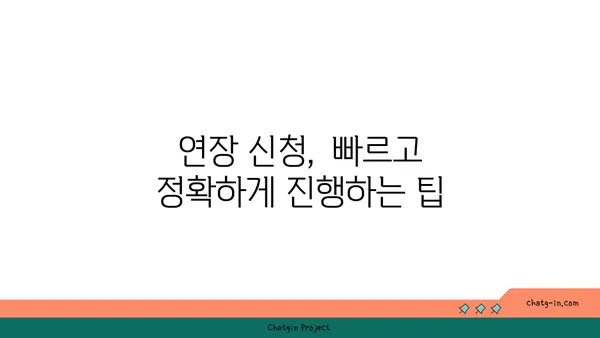 연장 신청, 빠르고
정확하게 진행하는 팁

chatg-in.com

Chatgin Project